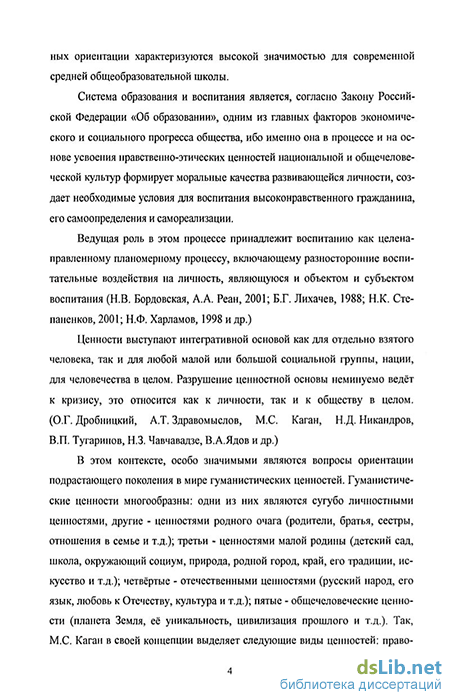 ных ориентации характеризуются высокой значимостью для современной средней общеобразовательной школы.

Система образования и воспитания является, согласно Закону Российской Федерации «Об образовании», одним из главных факторов экономического и социального прогресса общества, ибо именно она в процессе и на основе усвоения нравственно-этических ценностей национальной и общечеловеческой культур формирует моральные качества развивающейся личности, создает необходимые условия для воспитания высоконравственного гражданина, его самоопределения и самореализации.

Ведущая роль в этом процессе принадлежит воспитанию как целенаправленному планомерному процессу, включающему разносторонние воспитательные воздействия на личность, являющуюся и объектом и субъектом воспитания (Н.В. Бордовская, А.А. Реан, 2001; Б.Г. Лихачев, 1988; Н.К. Степаненков, 2001; Н.Ф. Харламов, 1998 и др.)

Ценности выступают интегративной основой как для отдельно взятого человека, так и для любой малой или большой социальной группы, нации, для человечества в целом. Разрушение ценностной основы неминуемо ведёт к кризису, это относится как к личности, так и к обществу в целом. (О.Г. Дробницкий, А.Т. Здравомыслов, М.С. Каган, Н.Д. Никандров, В.П. Тугаринов, Н.З. Чавчавадзе, В.А.Ядов и др.)

В этом контексте, особо значимыми являются вопросы ориентации подрастающего поколения в мире гуманистических ценностей. Гуманистические ценности многообразны: одни из них являются сугубо личностными ценностями, другие - ценностями родного очага (родители, братья, сестры, отношения в семье и т.д.); третьи - ценностями малой родины (детский сад, школа, окружающий социум, природа, родной город, край, его традиции, искусство и т.д.); четвёртые - отечественными ценностями (русский народ, его язык, любовь к Отечеству, культура и т.д.); пятые - общечеловеческие ценности (планета Земля, её уникальность, цивилизация прошлого и т.д.). Так, М.С. Каган в своей концепции выделяет следующие виды ценностей: право-

4

dsLib.net
библиотека диссертаций